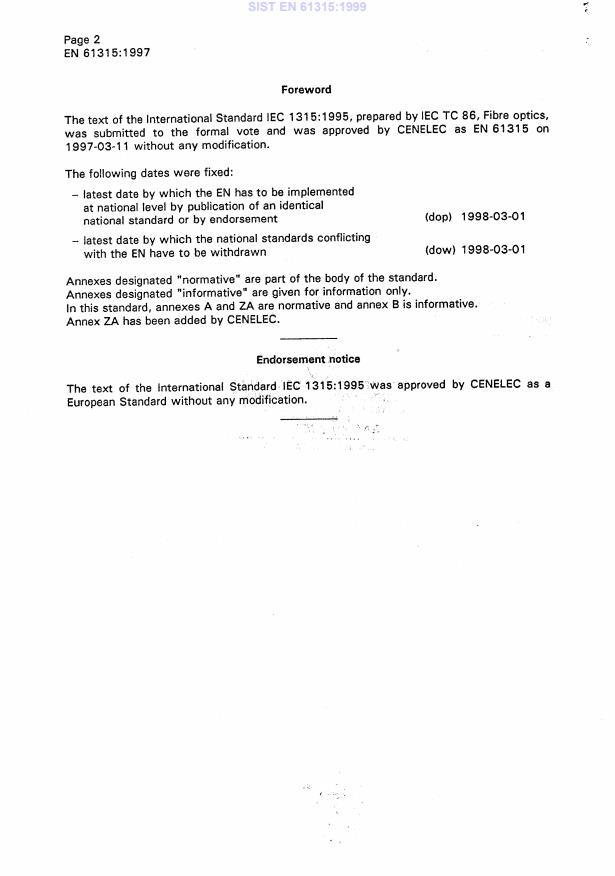 SIST EN 61315:1999

Page 2
EN 61315:1997

Foreword

The text of the International Standard IEC 1315:1995, prepared by IEC TC 86, Fibre optics, was submitted to the formal vote and was approved by CENELEC as EN 61315 on 1997-03-11 without any modification.

The following dates were fixed:

– latest date by which the EN has to be implemented at national level by publication of an identical national standard or by endorsement (dop) 1998-03-01

– latest date by which the national standards conflicting with the EN have to be withdrawn (dow) 1998-03-01

Annexes designated "normative" are part of the body of the standard.
Annexes designated "informative" are given for information only.
In this standard, annexes A and ZA are normative and annex B is informative.
Annex ZA has been added by CENELEC.

Endorsement notice

The text of the International Standard IEC 1315:1995 was approved by CENELEC as a European Standard without any modification.